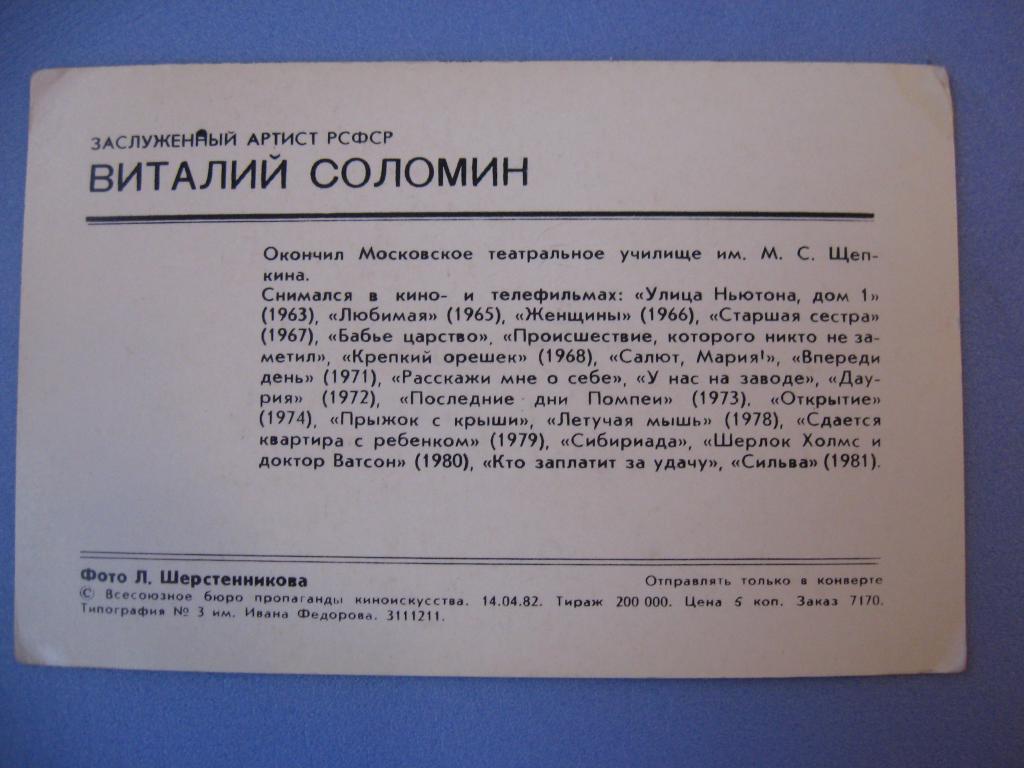 ЗАСЛУЖЕННЫЙ АРТИСТ РСФСР
ВИТАЛИЙ СОЛОМИН

Окончил Московское театральное училище им. М. С. Щепкина.
Снимался в кино- и телефильмах: «Улица Ньютона, дом 1» (1963), «Любимая» (1965), «Женщины» (1966), «Старшая сестра» (1967), «Бабье царство», «Происшествие, которого никто не заметил», «Крепкий орешек» (1968), «Салют, Мария!», «Впереди день» (1971), «Расскажи мне о себе», «У нас на заводе», «Даурия» (1972), «Последние дни Помпеи» (1973), «Открытие» (1974), «Прыжок с крыши», «Летучая мышь» (1978), «Сдается квартира с ребенком» (1979), «Сибириада», «Шерлок Холмс и доктор Ватсон» (1980), «Кто заплатит за удачу», «Сильва» (1981).

Фото Л. Шерстенникова
Отправлять только в конверте
© Всесоюзное бюро пропаганды киноискусства. 14.04.82. Тираж 200 000. Цена 5 коп. Заказ 7170.
Типография № 3 им. Ивана Федорова. 3111211.